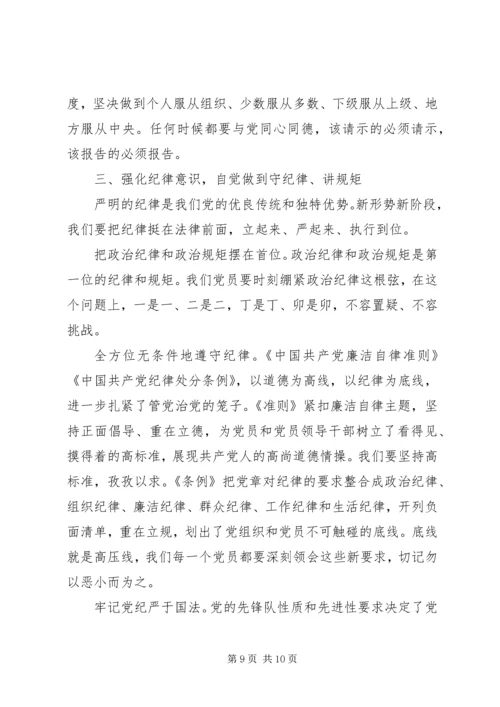 度，坚决做到个人服从组织、少数服从多数、下级服从上级、地方服从中央。任何时候都要与党同心同德，该请示的必须请示，该报告的必须报告。

三、强化纪律意识，自觉做到守纪律、讲规矩

严明的纪律是我们党的优良传统和独特优势。新形势新阶段，我们要把纪律挺在法律前面，立起来、严起来、执行到位。

把政治纪律和政治规矩摆在首位。政治纪律和政治规矩是第一位的纪律和规矩。我们党员要时刻绷紧政治纪律这根弦，在这个问题上，一是一、二是二，丁是丁、卯是卯，不容置疑、不容挑战。

全方位无条件地遵守纪律。《中国共产党廉洁自律准则》《中国共产党纪律处分条例》，以道德为高线，以纪律为底线，进一步扎紧了管党治党的笼子。《准则》紧扣廉洁自律主题，坚持正面倡导、重在立德，为党员和党员领导干部树立了看得见、摸得着的高标准，展现共产党人的高尚道德情操。我们要坚持高标准，孜孜以求。《条例》把党章对纪律的要求整合成政治纪律、组织纪律、廉洁纪律、群众纪律、工作纪律和生活纪律，开列负面清单，重在立规，划出了党组织和党员不可触碰的底线。底线就是高压线，我们每一个党员都要深刻领会这些新要求，切记勿以恶小而为之。

牢记党纪严于国法。党的先锋队性质和先进性要求决定了党

第 9 页 共 10 页